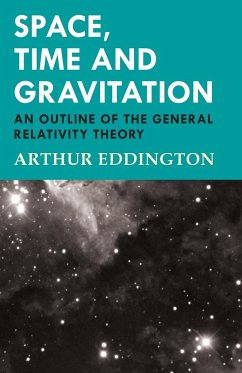 SPACE, TIME AND GRAVITATION

AN OUTLINE OF THE GENERAL RELATIVITY THEORY

ARTHUR EDDINGTON